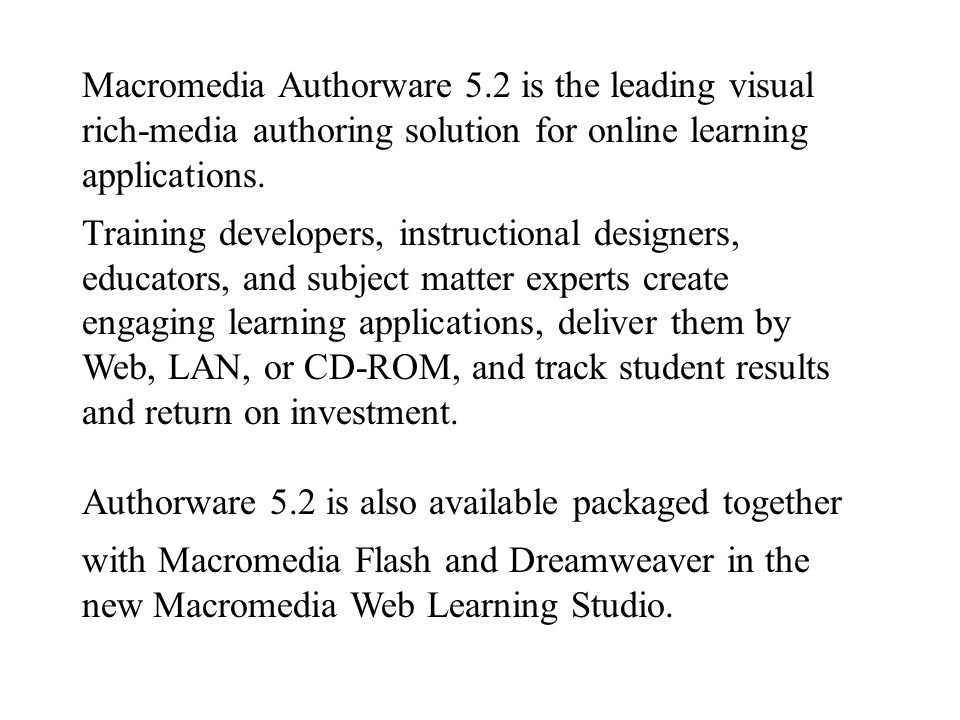 Macromedia Authorware 5.2 is the leading visual rich-media authoring solution for online learning applications.

Training developers, instructional designers, educators, and subject matter experts create engaging learning applications, deliver them by Web, LAN, or CD-ROM, and track student results and return on investment.

Authorware 5.2 is also available packaged together

with Macromedia Flash and Dreamweaver in the new Macromedia Web Learning Studio.